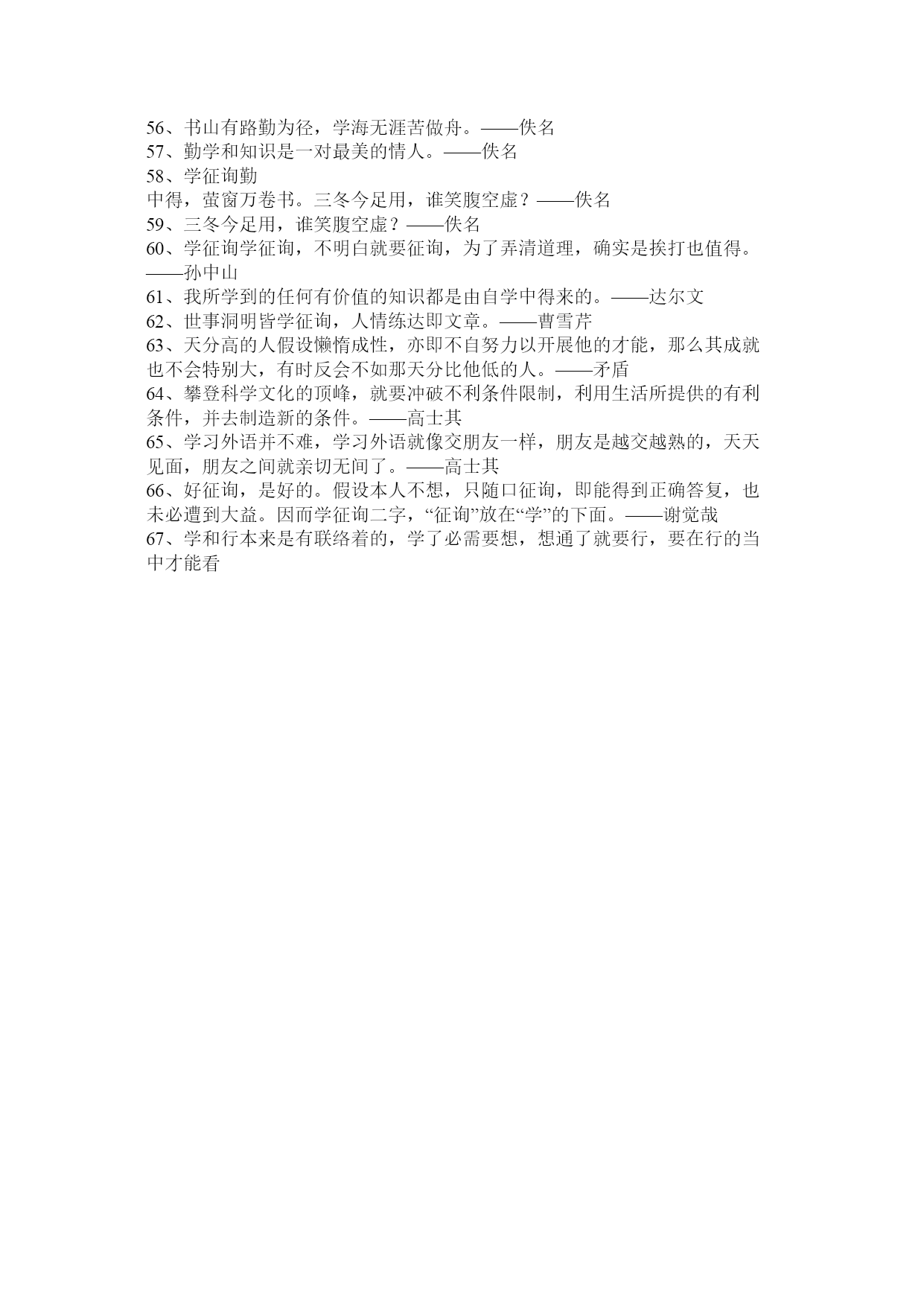 56、书山有路勤为径，学海无涯苦做舟。——佚名
57、勤学和知识是一对最美的情人。——佚名
58、学征询勤
中得，萤窗万卷书。三冬今足用，谁笑腹空虚？——佚名
59、三冬今足用，谁笑腹空虚？——佚名
60、学征询学征询，不明白就要征询，为了弄清道理，确实是挨打也值得。——孙中山
61、我所学到的任何有价值的知识都是由自学中得来的。——达尔文
62、世事洞明皆学征询，人情练达即文章。——曹雪芹
63、天分高的人假设懒惰成性，亦即不自努力以开展他的才能，那么其成就也不会特别大，有时反会不如那天分比他低的人。——矛盾
64、攀登科学文化的顶峰，就要冲破不利条件限制，利用生活所提供的有利条件，并去制造新的条件。——高士其
65、学习外语并不难，学习外语就像交朋友一样，朋友是越交越熟的，天天见面，朋友之间就亲切无间了。——高士其
66、好征询，是好的。假设本人不想，只随口征询，即能得到正确答复，也未必遭到大益。因而学征询二字，“征询”放在“学”的下面。——谢觉哉
67、学和行本来是有联络着的，学了必需要想，想通了就要行，要在行的当中才能看